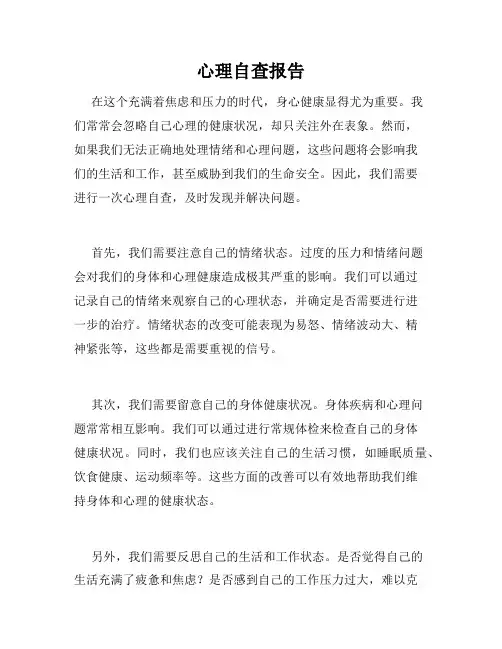 心理自查报告

在这个充满着焦虑和压力的时代，身心健康显得尤为重要。我们常常会忽略自己心理的健康状况，却只关注外在表象。然而，如果我们无法正确地处理情绪和心理问题，这些问题将会影响我们的生活和工作，甚至威胁到我们的生命安全。因此，我们需要进行一次心理自查，及时发现并解决问题。

首先，我们需要注意自己的情绪状态。过度的压力和情绪问题会对我们的身体和心理健康造成极其严重的影响。我们可以通过记录自己的情绪来观察自己的心理状态，并确定是否需要进行进一步的治疗。情绪状态的改变可能表现为易怒、情绪波动大、精神紧张等，这些都是需要重视的信号。

其次，我们需要留意自己的身体健康状况。身体疾病和心理问题常常相互影响。我们可以通过进行常规体检来检查自己的身体健康状况。同时，我们也应该关注自己的生活习惯，如睡眠质量、饮食健康、运动频率等。这些方面的改善可以有效地帮助我们维持身体和心理的健康状态。

另外，我们需要反思自己的生活和工作状态。是否觉得自己的生活充满了疲惫和焦虑？是否感到自己的工作压力过大，难以克